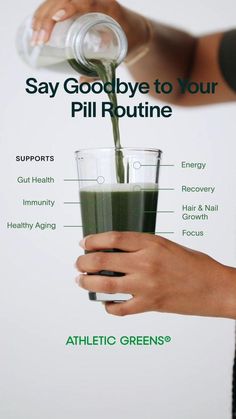 Say Goodbye to Your Pill Routine

SUPPORTS

Gut Health

Immunity

Healthy Aging

Energy

Recovery

Hair & Nail Growth

Focus

ATHLETIC GREENS®